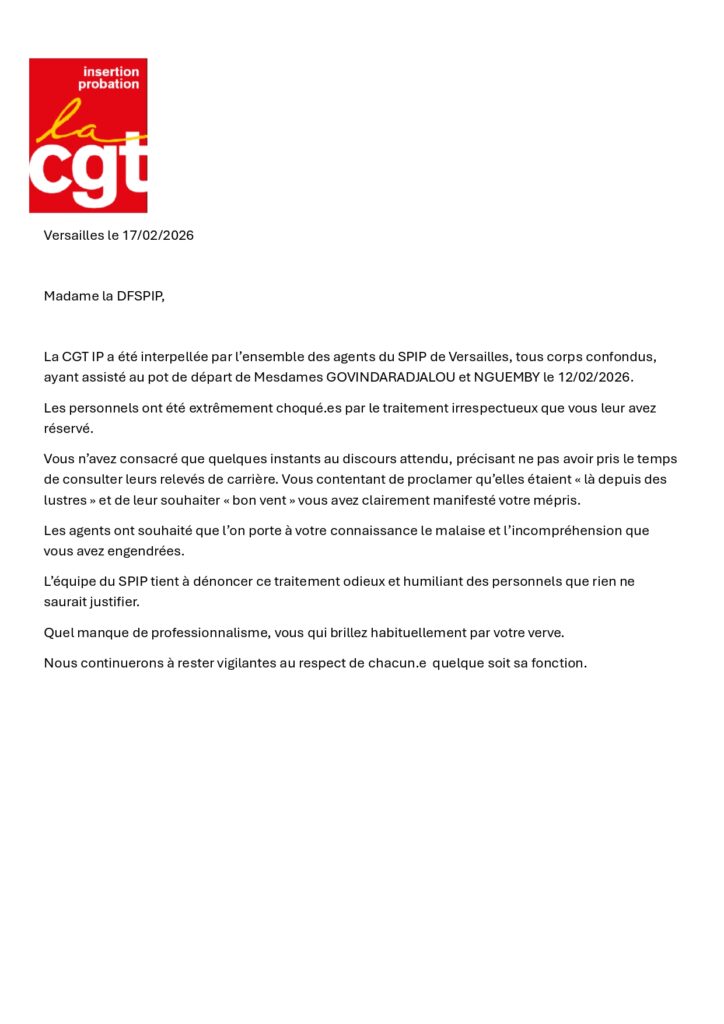 insertion probation
la cgt

Versailles le 17/02/2026

Madame la DFSPIP,

La CGT IP a été interpellée par l'ensemble des agents du SPIP de Versailles, tous corps confondus, ayant assisté au pot de départ de Mesdames GOVINDARADJALOU et NGUEMBY le 12/02/2026.

Les personnels ont été extrêmement choqué.es par le traitement irrespectueux que vous leur avez réservé.

Vous n'avez consacré que quelques instants au discours attendu, précisant ne pas avoir pris le temps de consulter leurs relevés de carrière. Vous contentant de proclamer qu'elles étaient « là depuis des lustres » et de leur souhaiter « bon vent » vous avez clairement manifesté votre mépris.

Les agents ont souhaité que l'on porte à votre connaissance le malaise et l'incompréhension que vous avez engendrées.

L'équipe du SPIP tient à dénoncer ce traitement odieux et humiliant des personnels que rien ne saurait justifier.

Quel manque de professionnalisme, vous qui brillez habituellement par votre verve.

Nous continuerons à rester vigilantes au respect de chacun.e quelque soit sa fonction.